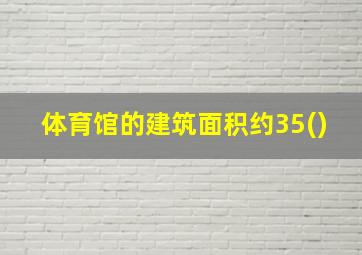 体育馆的建筑面积约35()